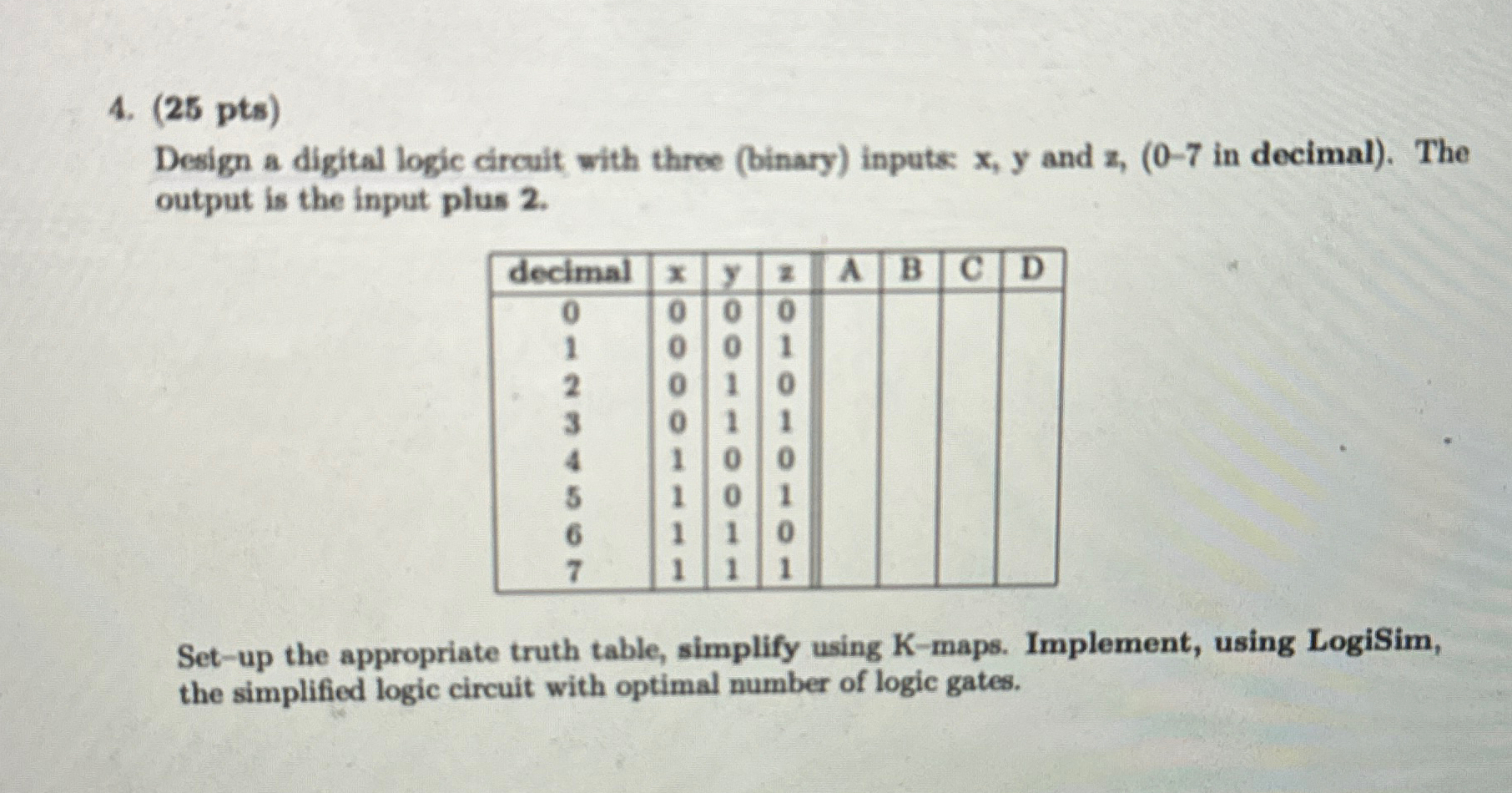 4. (25 pts)

Design a digital logic circuit with three (binary) inputs: x, y and z, (0-7 in decimal). The output is the input plus 2.

| decimal | x | y | z | A | B | C | D |
|---|---|---|---|---|---|---|---|
| 0 | 0 | 0 | 0 | | | | |
| 1 | 0 | 0 | 1 | | | | |
| 2 | 0 | 1 | 0 | | | | |
| 3 | 0 | 1 | 1 | | | | |
| 4 | 1 | 0 | 0 | | | | |
| 5 | 1 | 0 | 1 | | | | |
| 6 | 1 | 1 | 0 | | | | |
| 7 | 1 | 1 | 1 | | | | |

Set-up the appropriate truth table, simplify using K-maps. Implement, using LogiSim, the simplified logic circuit with optimal number of logic gates.